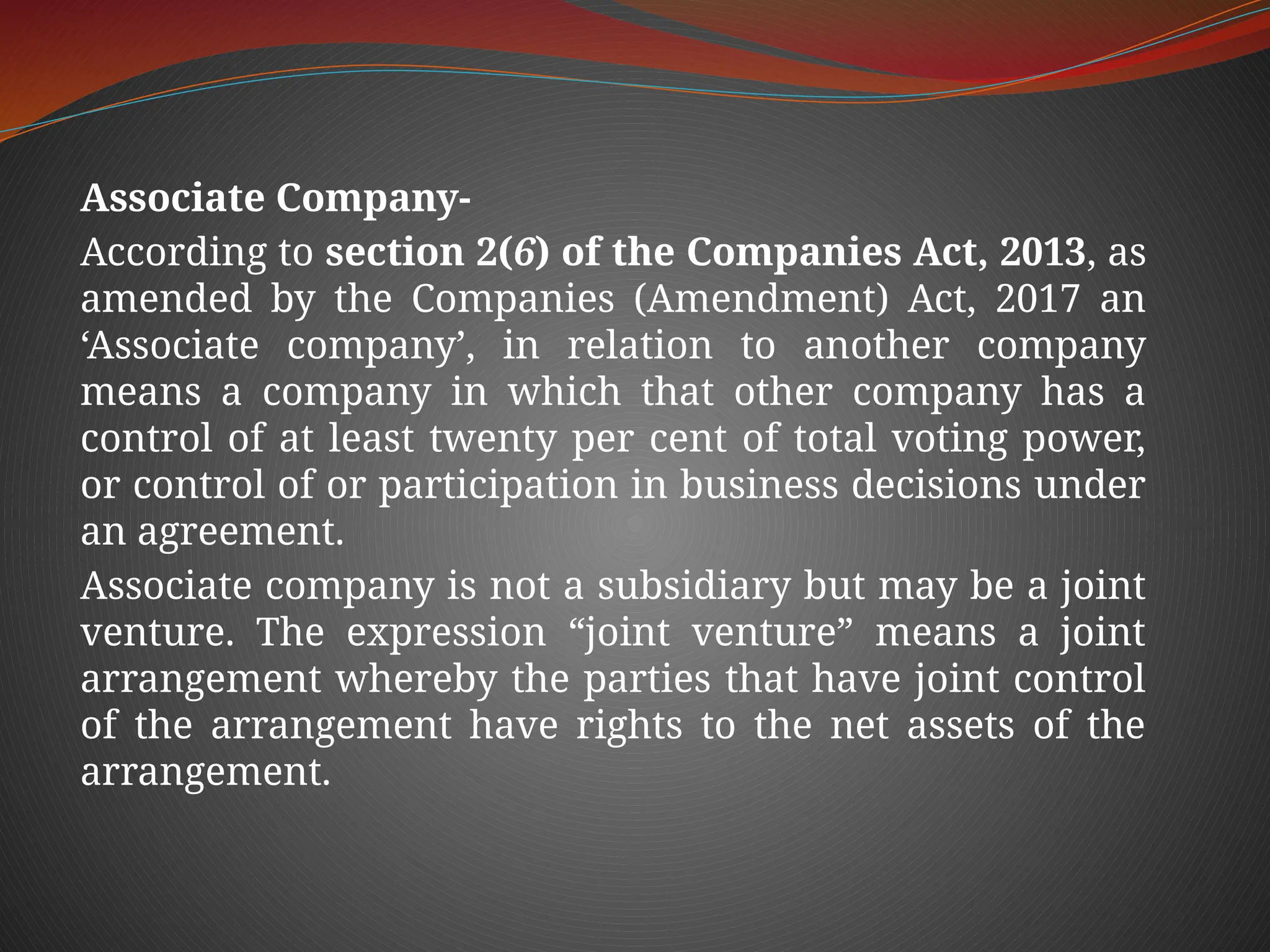 Associate Company-

According to section 2(6) of the Companies Act, 2013, as amended by the Companies (Amendment) Act, 2017 an 'Associate company', in relation to another company means a company in which that other company has a control of at least twenty per cent of total voting power, or control of or participation in business decisions under an agreement.

Associate company is not a subsidiary but may be a joint venture. The expression "joint venture" means a joint arrangement whereby the parties that have joint control of the arrangement have rights to the net assets of the arrangement.